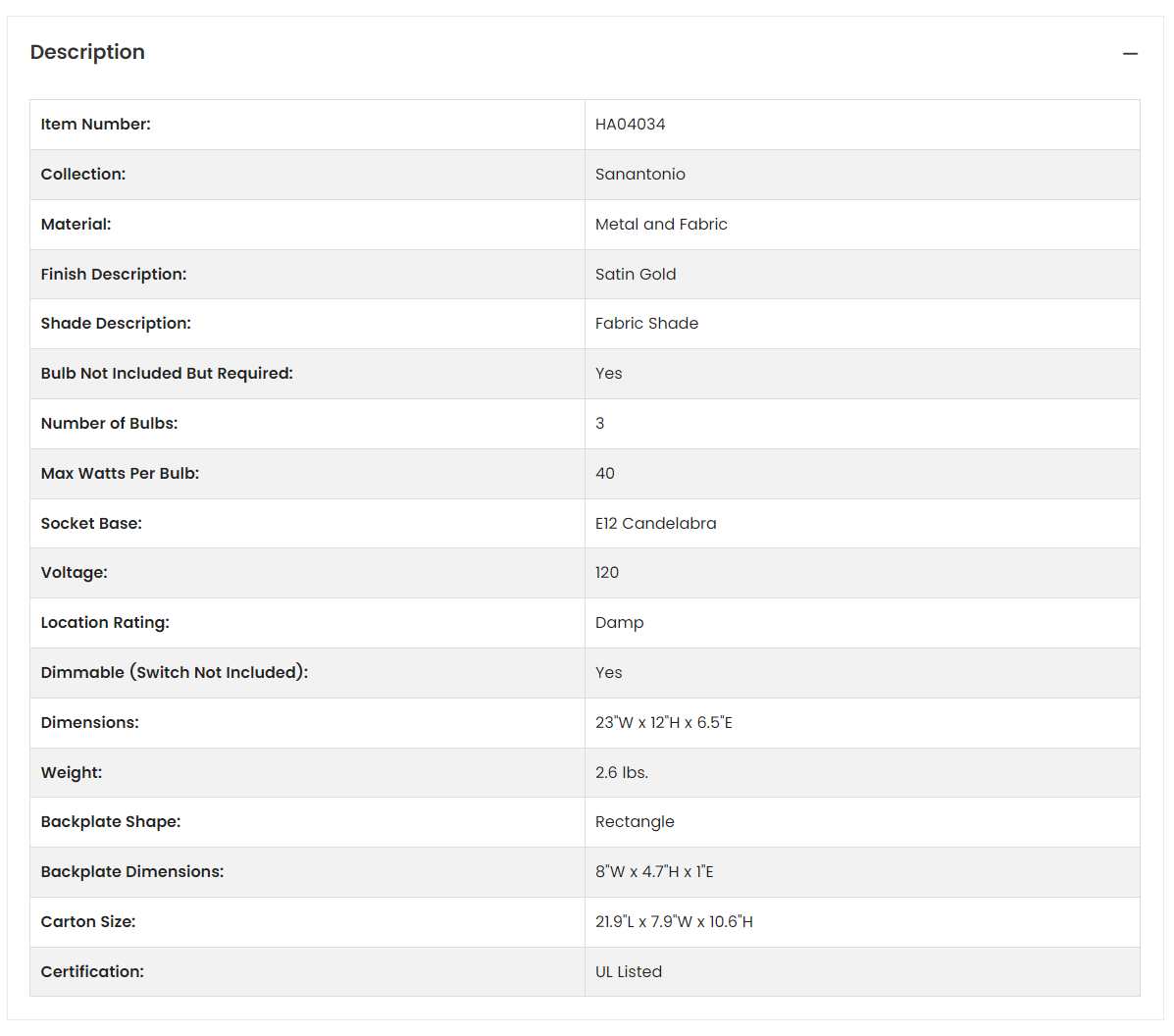 Description

—

| Item Number: | HA04034 |
|---|---|
| Collection: | Sanantonio |
| Material: | Metal and Fabric |
| Finish Description: | Satin Gold |
| Shade Description: | Fabric Shade |
| Bulb Not Included But Required: | Yes |
| Number of Bulbs: | 3 |
| Max Watts Per Bulb: | 40 |
| Socket Base: | E12 Candelabra |
| Voltage: | 120 |
| Location Rating: | Damp |
| Dimmable (Switch Not Included): | Yes |
| Dimensions: | 23"W x 12"H x 6.5"E |
| Weight: | 2.6 lbs. |
| Backplate Shape: | Rectangle |
| Backplate Dimensions: | 8"W x 4.7"H x 1"E |
| Carton Size: | 21.9"L x 7.9"W x 10.6"H |
| Certification: | UL Listed |